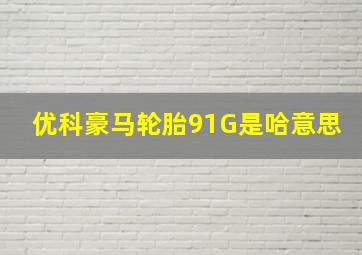 优科豪马轮胎91G是哈意思